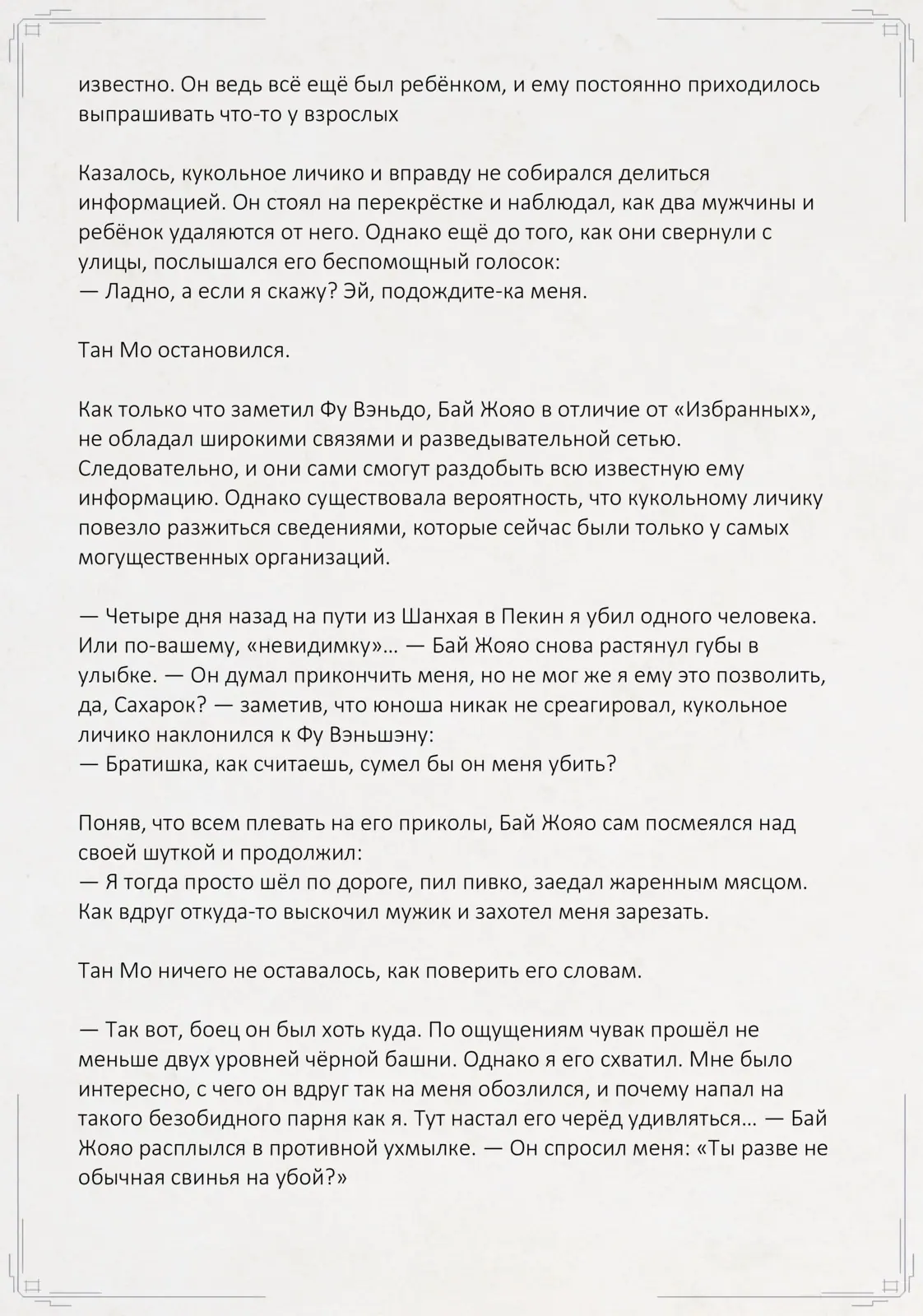 известно. Он ведь всё ещё был ребёнком, и ему постоянно приходилось выпрашивать что-то у взрослых

Казалось, кукольное личико и вправду не собирался делиться информацией. Он стоял на перекрёстке и наблюдал, как два мужчины и ребёнок удаляются от него. Однако ещё до того, как они свернули с улицы, послышался его беспомощный голосок:
— Ладно, а если я скажу? Эй, подождите-ка меня.

Тан Мо остановился.

Как только что заметил Фу Вэньдо, Бай Жояо в отличие от «Избранных», не обладал широкими связями и разведывательной сетью. Следовательно, и они сами смогут раздобыть всю известную ему информацию. Однако существовала вероятность, что кукольному личику повезло разжиться сведениями, которые сейчас были только у самых могущественных организаций.

— Четыре дня назад на пути из Шанхая в Пекин я убил одного человека. Или по-вашему, «невидимку»… — Бай Жояо снова растянул губы в улыбке. — Он думал прикончить меня, но не мог же я ему это позволить, да, Сахарок? — заметив, что юноша никак не среагировал, кукольное личико наклонился к Фу Вэньшэну:
— Братишка, как считаешь, сумел бы он меня убить?

Поняв, что всем плевать на его приколы, Бай Жояо сам посмеялся над своей шуткой и продолжил:
— Я тогда просто шёл по дороге, пил пивко, заедал жаренным мясцом. Как вдруг откуда-то выскочил мужик и захотел меня зарезать.

Тан Мо ничего не оставалось, как поверить его словам.

— Так вот, боец он был хоть куда. По ощущениям чувак прошёл не меньше двух уровней чёрной башни. Однако я его схватил. Мне было интересно, с чего он вдруг так на меня обозлился, и почему напал на такого безобидного парня как я. Тут настал его черёд удивляться… — Бай Жояо расплылся в противной ухмылке. — Он спросил меня: «Ты разве не обычная свинья на убой?»